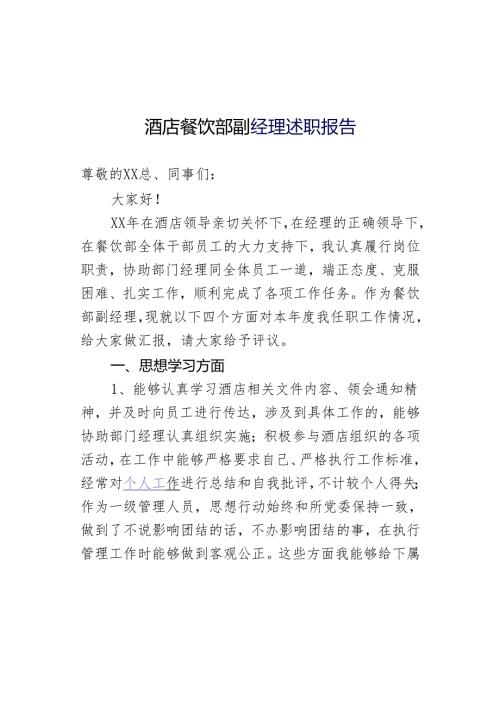 酒店餐饮部副经理述职报告

尊敬的XX总、同事们：

大家好！

XX年在酒店领导亲切关怀下，在经理的正确领导下，在餐饮部全体干部员工的大力支持下，我认真履行岗位职责，协助部门经理同全体员工一道，端正态度、克服困难、扎实工作，顺利完成了各项工作任务。作为餐饮部副经理，现就以下四个方面对本年度我任职工作情况，给大家做汇报，请大家给予评议。

一、思想学习方面

1、能够认真学习酒店相关文件内容、领会通知精神，并及时向员工进行传达，涉及到具体工作的，能够协助部门经理认真组织实施；积极参与酒店组织的各项活动，在工作中能够严格要求自己、严格执行工作标准，经常对个人工作进行总结和自我批评，不计较个人得失；作为一级管理人员，思想行动始终和所党委保持一致，做到了不说影响团结的话，不办影响团结的事，在执行管理工作时能够做到客观公正。这些方面我能够给下属